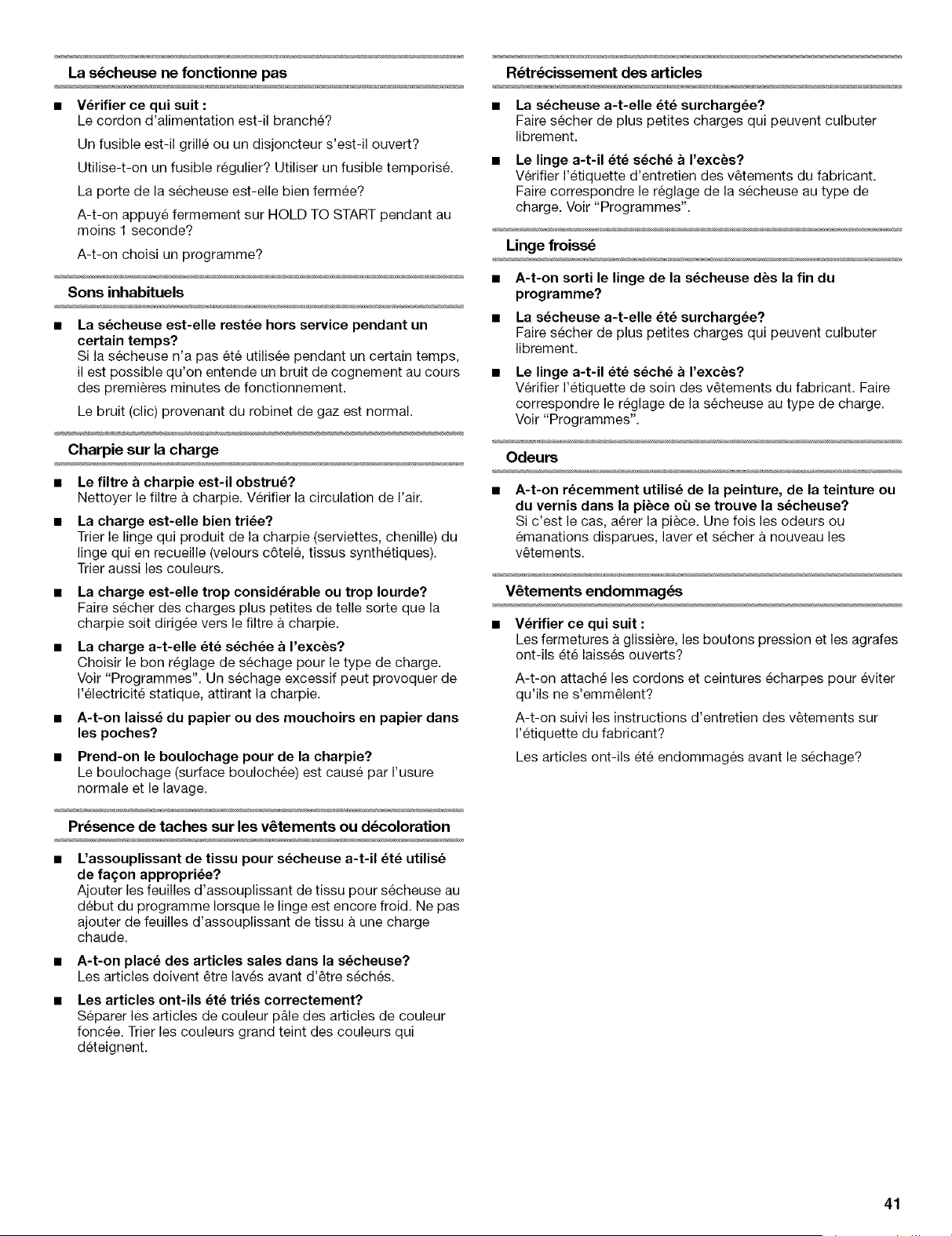 La sécheuse ne fonctionne pas

■ Vérifier ce qui suit :
Le cordon d'alimentation est-il branché?

Un fusible est-il grillé ou un disjoncteur s'est-il ouvert?

Utilise-t-on un fusible régulier? Utiliser un fusible temporisé.

La porte de la sécheuse est-elle bien fermée?

A-t-on appuyé fermement sur HOLD TO START pendant au moins 1 seconde?

A-t-on choisi un programme?

Sons inhabituels

■ La sécheuse est-elle restée hors service pendant un certain temps?
Si la sécheuse n'a pas été utilisée pendant un certain temps, il est possible qu'on entende un bruit de cognement au cours des premières minutes de fonctionnement.

Le bruit (clic) provenant du robinet de gaz est normal.

Charpie sur la charge

■ Le filtre à charpie est-il obstrué?
Nettoyer le filtre à charpie. Vérifier la circulation de l'air.

■ La charge est-elle bien triée?
Trier le linge qui produit de la charpie (serviettes, chenille) du linge qui en recueille (velours côtelé, tissus synthétiques). Trier aussi les couleurs.

■ La charge est-elle trop considérable ou trop lourde?
Faire sécher des charges plus petites de telle sorte que la charpie soit dirigée vers le filtre à charpie.

■ La charge a-t-elle été séchée à l'excès?
Choisir le bon réglage de séchage pour le type de charge. Voir "Programmes". Un séchage excessif peut provoquer de l'électricité statique, attirant la charpie.

■ A-t-on laissé du papier ou des mouchoirs en papier dans les poches?

■ Prend-on le boulochage pour de la charpie?
Le boulochage (surface boulochée) est causé par l'usure normale et le lavage.

Présence de taches sur les vêtements ou décoloration

■ L'assouplissant de tissu pour sécheuse a-t-il été utilisé de façon appropriée?
Ajouter les feuilles d'assouplissant de tissu pour sécheuse au début du programme lorsque le linge est encore froid. Ne pas ajouter de feuilles d'assouplissant de tissu à une charge chaude.

■ A-t-on placé des articles sales dans la sécheuse?
Les articles doivent être lavés avant d'être séchés.

■ Les articles ont-ils été triés correctement?
Séparer les articles de couleur pâle des articles de couleur foncée. Trier les couleurs grand teint des couleurs qui déteignent.

Rétrécissement des articles

■ La sécheuse a-t-elle été surchargée?
Faire sécher de plus petites charges qui peuvent culbuter librement.

■ Le linge a-t-il été séché à l'excès?
Vérifier l'étiquette d'entretien des vêtements du fabricant. Faire correspondre le réglage de la sécheuse au type de charge. Voir "Programmes".

Linge froissé

■ A-t-on sorti le linge de la sécheuse dès la fin du programme?

■ La sécheuse a-t-elle été surchargée?
Faire sécher de plus petites charges qui peuvent culbuter librement.

■ Le linge a-t-il été séché à l'excès?
Vérifier l'étiquette de soin des vêtements du fabricant. Faire correspondre le réglage de la sécheuse au type de charge. Voir "Programmes".

Odeurs

■ A-t-on récemment utilisé de la peinture, de la teinture ou du vernis dans la pièce où se trouve la sécheuse?
Si c'est le cas, aérer la pièce. Une fois les odeurs ou émanations disparues, laver et sécher à nouveau les vêtements.

Vêtements endommagés

■ Vérifier ce qui suit :
Les fermetures à glissière, les boutons pression et les agrafes ont-ils été laissés ouverts?

A-t-on attaché les cordons et ceintures écharpes pour éviter qu'ils ne s'emmêlent?

A-t-on suivi les instructions d'entretien des vêtements sur l'étiquette du fabricant?

Les articles ont-ils été endommagés avant le séchage?

41